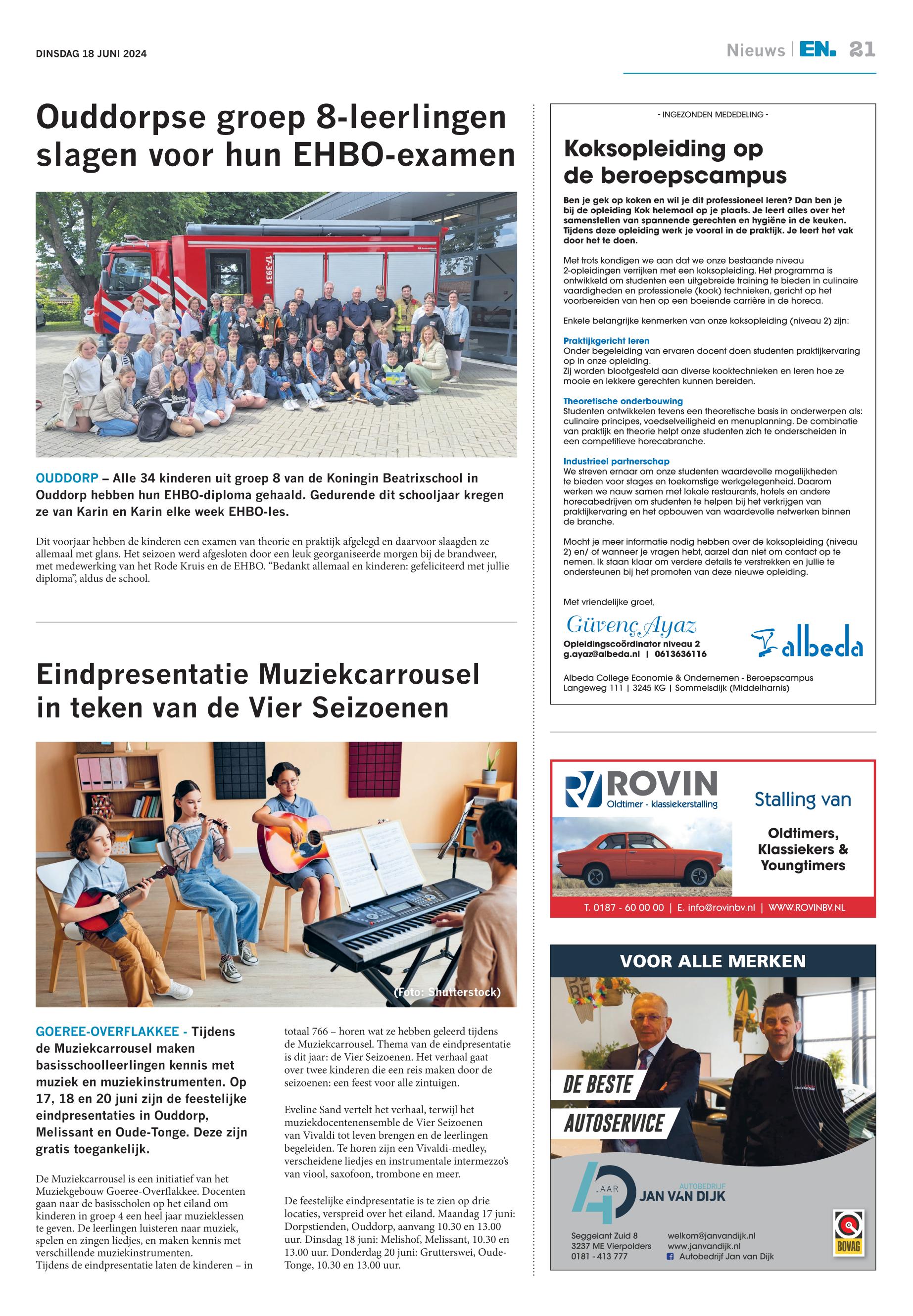 DINSDAG 18 JUNI 2024

Nieuws | EN. 21

Ouddorpse groep 8-leerlingen slagen voor hun EHBO-examen

17-3931

OUDDORP – Alle 34 kinderen uit groep 8 van de Koningin Beatrixschool in Ouddorp hebben hun EHBO-diploma gehaald. Gedurende dit schooljaar kregen ze van Karin en Karin elke week EHBO-les.

Dit voorjaar hebben de kinderen een examen van theorie en praktijk afgelegd en daarvoor slaagden ze allemaal met glans. Het seizoen werd afgesloten door een leuk georganiseerde morgen bij de brandweer, met medewerking van het Rode Kruis en de EHBO. “Bedankt allemaal en kinderen: gefeliciteerd met jullie diploma”, aldus de school.

Eindpresentatie Muziekcarrousel in teken van de Vier Seizoenen

(Foto: Shutterstock)

GOEREE-OVERFLAKKEE - Tijdens de Muziekcarrousel maken basisschoolleerlingen kennis met muziek en muziekinstrumenten. Op 17, 18 en 20 juni zijn de feestelijke eindpresentaties in Ouddorp, Melissant en Oude-Tonge. Deze zijn gratis toegankelijk.

De Muziekcarrousel is een initiatief van het Muziekgebouw Goeree-Overflakkee. Docenten gaan naar de basisscholen op het eiland om kinderen in groep 4 een heel jaar muzieklessen te geven. De leerlingen luisteren naar muziek, spelen en zingen liedjes, en maken kennis met verschillende muziekinstrumenten.
Tijdens de eindpresentatie laten de kinderen – in totaal 766 – horen wat ze hebben geleerd tijdens de Muziekcarrousel. Thema van de eindpresentatie is dit jaar: de Vier Seizoenen. Het verhaal gaat over twee kinderen die een reis maken door de seizoenen: een feest voor alle zintuigen.

Eveline Sand vertelt het verhaal, terwijl het muziekdocentenensemble de Vier Seizoenen van Vivaldi tot leven brengen en de leerlingen begeleiden. Te horen zijn een Vivaldi-medley, verscheidene liedjes en instrumentale intermezzo’s van viool, saxofoon, trombone en meer.

De feestelijke eindpresentatie is te zien op drie locaties, verspreid over het eiland. Maandag 17 juni: Dorpstienden, Ouddorp, aanvang 10.30 en 13.00 uur. Dinsdag 18 juni: Melishof, Melissant, 10.30 en 13.00 uur. Donderdag 20 juni: Grutterswei, Oude-Tonge, 10.30 en 13.00 uur.

- INGEZONDEN MEDEDELING -

Koksopleiding op de beroepscampus

Ben je gek op koken en wil je dit professioneel leren? Dan ben je bij de opleiding Kok helemaal op je plaats. Je leert alles over het samenstellen van spannende gerechten en hygiëne in de keuken. Tijdens deze opleiding werk je vooral in de praktijk. Je leert het vak door het te doen.

Met trots kondigen we aan dat we onze bestaande niveau 2-opleidingen verrijken met een koksopleiding. Het programma is ontwikkeld om studenten een uitgebreide training te bieden in culinaire vaardigheden en professionele (kook) technieken, gericht op het voorbereiden van hen op een boeiende carrière in de horeca.

Enkele belangrijke kenmerken van onze koksopleiding (niveau 2) zijn:

Praktijkgericht leren
Onder begeleiding van ervaren docent doen studenten praktijkervaring op in onze opleiding.
Zij worden blootgesteld aan diverse kooktechnieken en leren hoe ze mooie en lekkere gerechten kunnen bereiden.

Theoretische onderbouwing
Studenten ontwikkelen tevens een theoretische basis in onderwerpen als: culinaire principes, voedselveiligheid en menuplanning. De combinatie van praktijk en theorie helpt onze studenten zich te onderscheiden in een competitieve horecabranche.

Industrieel partnerschap
We streven ernaar om onze studenten waardevolle mogelijkheden te bieden voor stages en toekomstige werkgelegenheid. Daarom werken we nauw samen met lokale restaurants, hotels en andere horecabedrijven om studenten te helpen bij het verkrijgen van praktijkervaring en het opbouwen van waardevolle netwerken binnen de branche.

Mocht je meer informatie nodig hebben over de koksopleiding (niveau 2) en/ of wanneer je vragen hebt, aarzel dan niet om contact op te nemen. Ik staan klaar om verdere details te verstrekken en jullie te ondersteunen bij het promoten van deze nieuwe opleiding.

Met vriendelijke groet,

Güvenç Ayaz
Opleidingscoördinator niveau 2
g.ayaz@albeda.nl | 0613636116

albeda

Albeda College Economie & Ondernemen - Beroepscampus
Langeweg 111 | 3245 KG | Sommelsdijk (Middelharnis)

ROVIN
Oldtimer - klassiekerstalling
Stalling van
Oldtimers, Klassiekers & Youngtimers
T. 0187 - 60 00 00 | E. info@rovinbv.nl | WWW.ROVINBV.NL

VOOR ALLE MERKEN
DE BESTE
AUTOSERVICE
40 JAAR
AUTOBEDRIJF
JAN VAN DIJK
Seggelant Zuid 8
3237 ME Vierpolders
0181 - 413 777
welkom@janvandijk.nl
www.janvandijk.nl
Autobedrijf Jan van Dijk
BOVAG